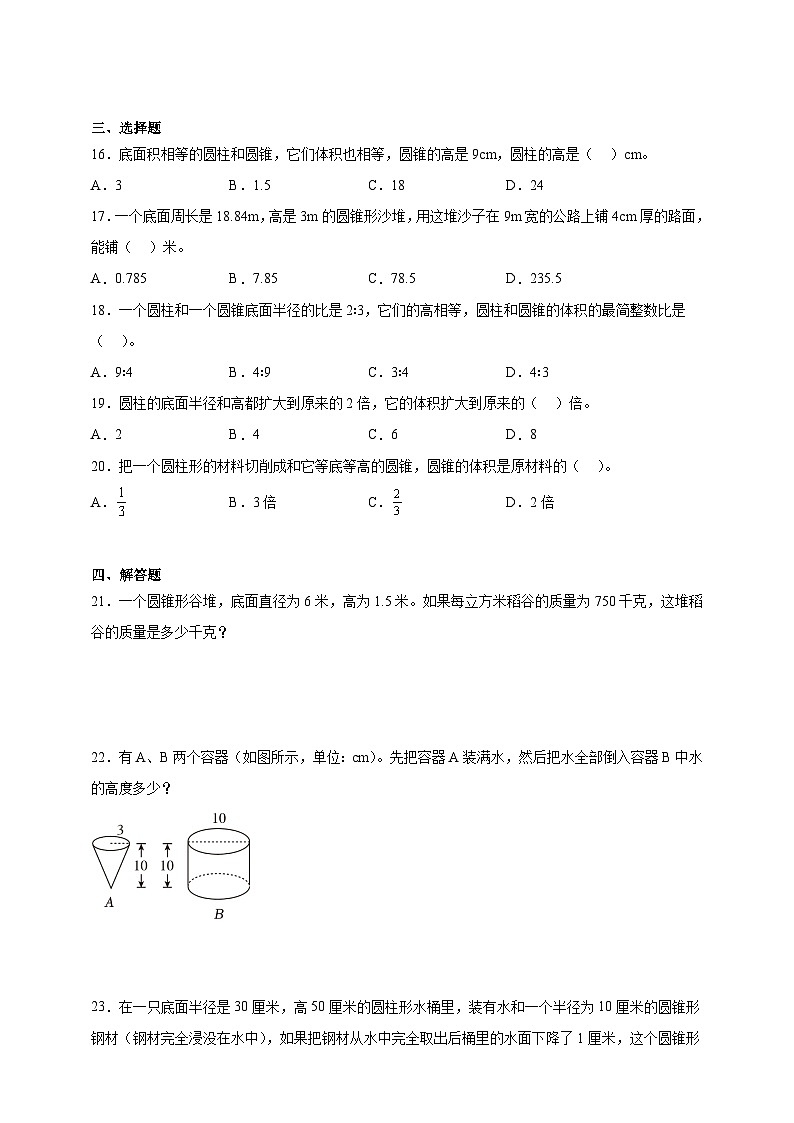 三、选择题

16．底面积相等的圆柱和圆锥，它们体积也相等，圆锥的高是 9cm，圆柱的高是（　）cm。

A．3　　B．1.5　　C．18　　D．24

17．一个底面周长是 18.84m，高是 3m 的圆锥形沙堆，用这堆沙子在 9m 宽的公路上铺 4cm 厚的路面，能铺（　）米。

A．0.785　　B．7.85　　C．78.5　　D．235.5

18．一个圆柱和一个圆锥底面半径的比是 2:3，它们的高相等，圆柱和圆锥的体积的最简整数比是（　）。

A．9:4　　B．4:9　　C．3:4　　D．4:3

19．圆柱的底面半径和高都扩大到原来的 2 倍，它的体积扩大到原来的（　）倍。

A．2　　B．4　　C．6　　D．8

20．把一个圆柱形的材料切削成和它等底等高的圆锥，圆锥的体积是原材料的（　）。

A．$\frac{1}{3}$　　B．3 倍　　C．$\frac{2}{3}$　　D．2 倍

四、解答题

21．一个圆锥形谷堆，底面直径为 6 米，高为 1.5 米。如果每立方米稻谷的质量为 750 千克，这堆稻谷的质量是多少千克？

22．有 A、B 两个容器（如图所示，单位：cm）。先把容器 A 装满水，然后把水全部倒入容器 B 中水的高度多少？

3
10
10
10
A
B

23．在一只底面半径是 30 厘米，高 50 厘米的圆柱形水桶里，装有水和一个半径为 10 厘米的圆锥形钢材（钢材完全浸没在水中），如果把钢材从水中完全取出后桶里的水面下降了 1 厘米，这个圆锥形